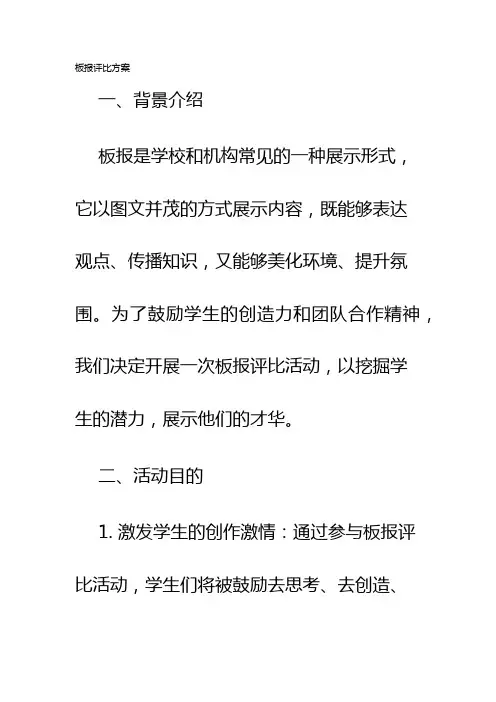 板报评比方案

一、背景介绍

板报是学校和机构常见的一种展示形式，它以图文并茂的方式展示内容，既能够表达观点、传播知识，又能够美化环境、提升氛围。为了鼓励学生的创造力和团队合作精神，我们决定开展一次板报评比活动，以挖掘学生的潜力，展示他们的才华。

二、活动目的

1. 激发学生的创作激情：通过参与板报评比活动，学生们将被鼓励去思考、去创造、